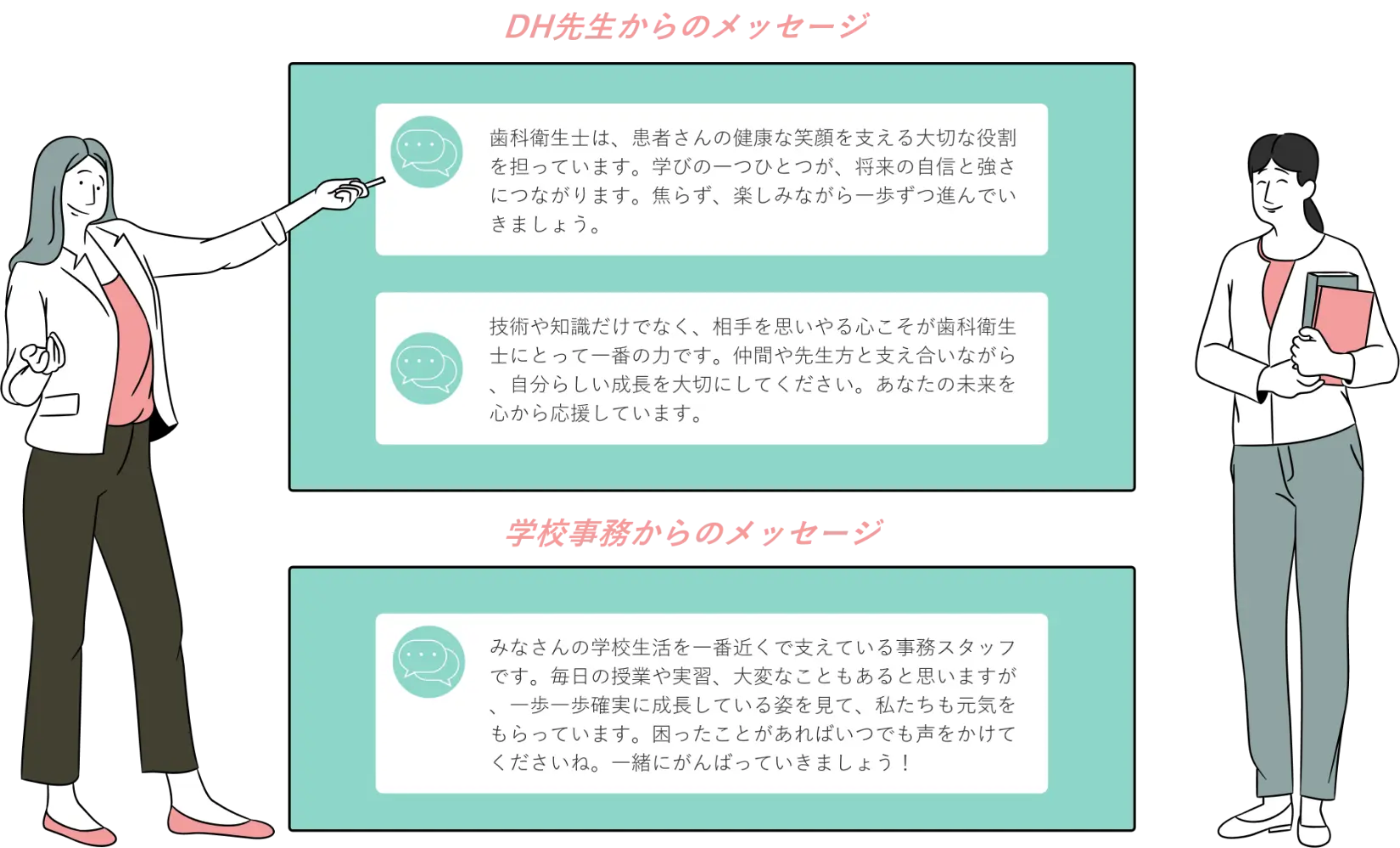 DH先生からのメッセージ

歯科衛生士は、患者さんの健康な笑顔を支える大切な役割を担っています。学びの一つひとつが、将来の自信と強さにつながります。焦らず、楽しみながら一歩ずつ進んでいきましょう。

技術や知識だけでなく、相手を思いやる心こそが歯科衛生士にとって一番の力です。仲間や先生方と支え合いながら、自分らしい成長を大切にしてください。あなたの未来を心から応援しています。

学校事務からのメッセージ

みなさんの学校生活を一番近くで支えている事務スタッフです。毎日の授業や実習、大変なこともあると思いますが、一歩一歩確実に成長している姿を見て、私たちも元気をもらっています。困ったことがあればいつでも声をかけてくださいね。一緒にがんばっていきましょう！